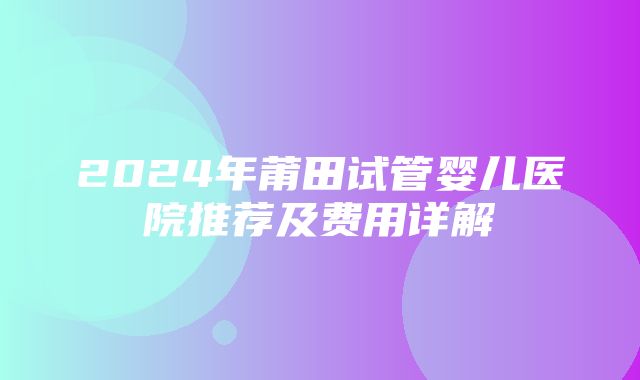 2024年莆田试管婴儿医院推荐及费用详解